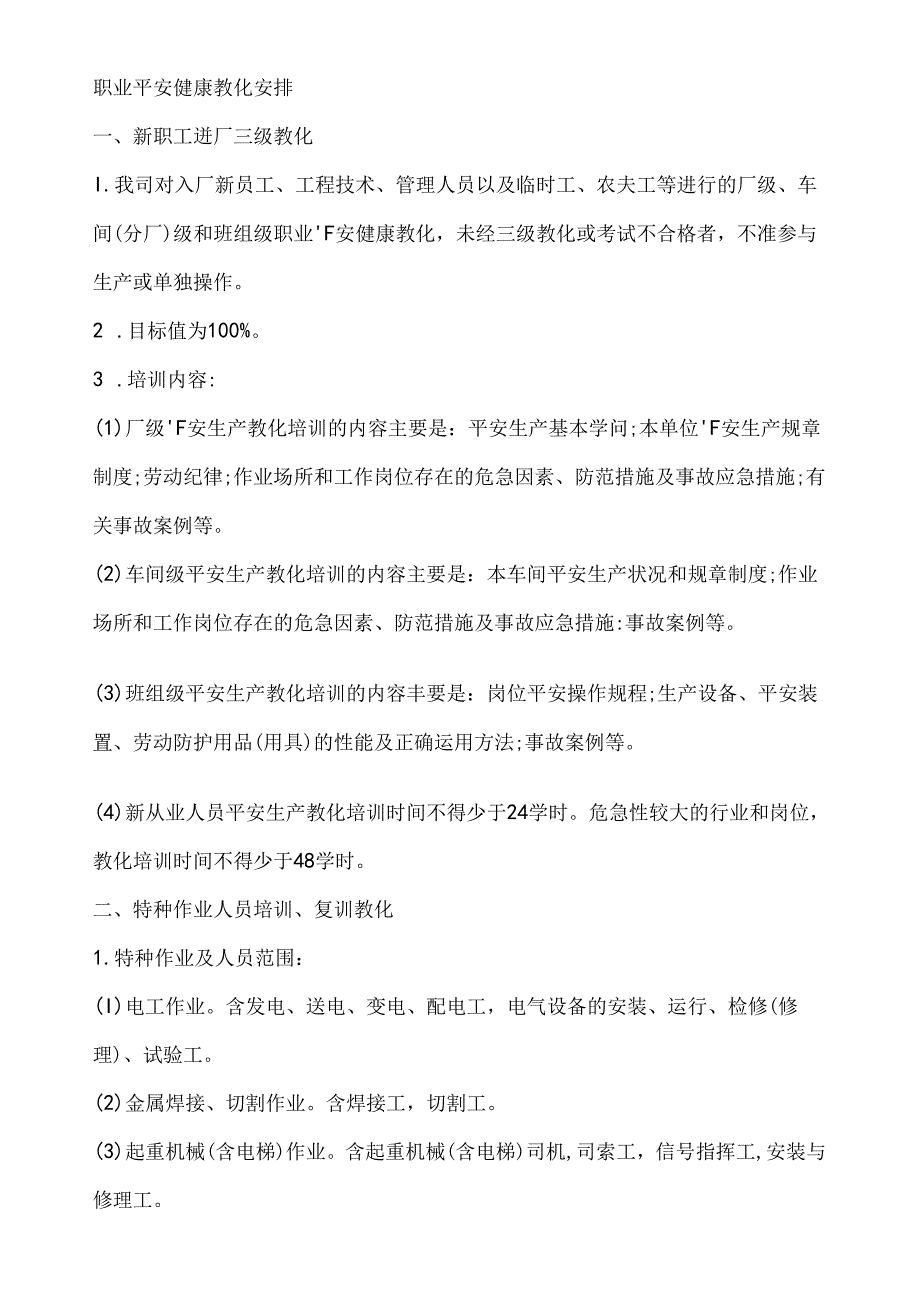 职业平安健康教化安排

一、新职工进厂三级教化

I.我司对入厂新员工、工程技术、管理人员以及临时工、农夫工等进行的厂级、车间(分厂)级和班组级职业'F安健康教化，未经三级教化或考试不合格者，不准参与生产或单独操作。

2 .目标值为100%。

3 .培训内容:

(1)厂级'F安生产教化培训的内容主要是：平安生产基本学问;本单位'F安生产规章制度;劳动纪律;作业场所和工作岗位存在的危急因素、防范措施及事故应急措施;有关事故案例等。

(2)车间级平安生产教化培训的内容主要是：本车间平安生产状况和规章制度;作业场所和工作岗位存在的危急因素、防范措施及事故应急措施:事故案例等。

(3)班组级平安生产教化培训的内容丰要是：岗位平安操作规程;生产设备、平安装置、劳动防护用品(用具)的性能及正确运用方法;事故案例等。

(4)新从业人员平安生产教化培训时间不得少于24学时。危急性较大的行业和岗位，教化培训时间不得少于48学时。

二、特种作业人员培训、复训教化

1.特种作业及人员范围:

(I)电工作业。含发电、送电、变电、配电工，电气设备的安装、运行、检修(修理)、试验工。

(2)金属焊接、切割作业。含焊接工，切割工。

(3)起重机械(含电梯)作业。含起重机械(含电梯)司机,司索工，信号指挥工,安装与修理工。